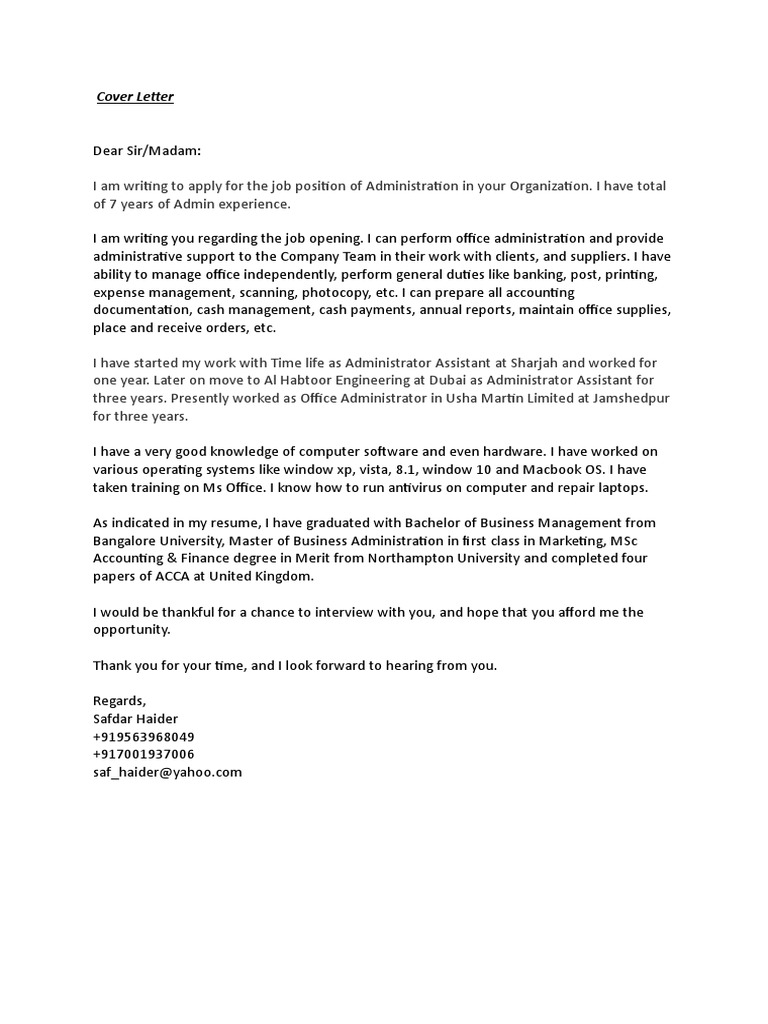 Cover Letter

Dear Sir/Madam:

I am writing to apply for the job position of Administration in your Organization. I have total of 7 years of Admin experience.

I am writing you regarding the job opening. I can perform office administration and provide administrative support to the Company Team in their work with clients, and suppliers. I have ability to manage office independently, perform general duties like banking, post, printing, expense management, scanning, photocopy, etc. I can prepare all accounting documentation, cash management, cash payments, annual reports, maintain office supplies, place and receive orders, etc.

I have started my work with Time life as Administrator Assistant at Sharjah and worked for one year. Later on move to Al Habtoor Engineering at Dubai as Administrator Assistant for three years. Presently worked as Office Administrator in Usha Martin Limited at Jamshedpur for three years.

I have a very good knowledge of computer software and even hardware. I have worked on various operating systems like window xp, vista, 8.1, window 10 and Macbook OS. I have taken training on Ms Office. I know how to run antivirus on computer and repair laptops.

As indicated in my resume, I have graduated with Bachelor of Business Management from Bangalore University, Master of Business Administration in first class in Marketing, MSc Accounting & Finance degree in Merit from Northampton University and completed four papers of ACCA at United Kingdom.

I would be thankful for a chance to interview with you, and hope that you afford me the opportunity.

Thank you for your time, and I look forward to hearing from you.

Regards,
Safdar Haider
+919563968049
+917001937006
saf_haider@yahoo.com